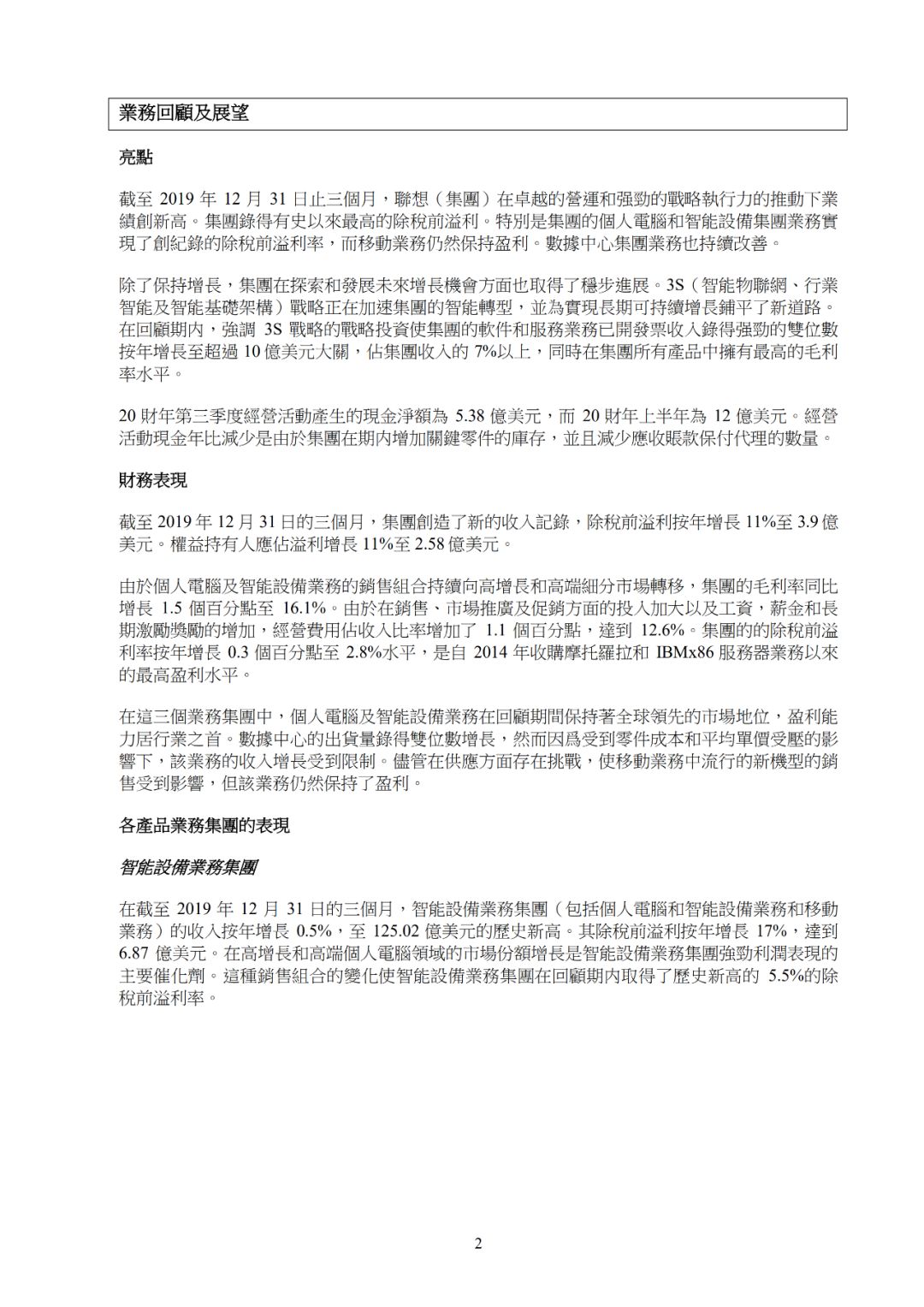 業務回顧及展望

亮點

截至 2019 年 12 月 31 日止三個月，聯想（集團）在卓越的營運和强勁的戰略執行力的推動下業績創新高。集團錄得有史以來最高的除稅前溢利。特別是集團的個人電腦和智能設備集團業務實現了創紀錄的除稅前溢利率，而移動業務仍然保持盈利。數據中心集團業務也持續改善。

除了保持增長，集團在探索和發展未來增長機會方面也取得了穩步進展。3S（智能物聯網、行業智能及智能基礎架構）戰略正在加速集團的智能轉型，並為實現長期可持續增長鋪平了新道路。在回顧期內，強調 3S 戰略的戰略投資使集團的軟件和服務業務已開發票收入錄得强勁的雙位數按年增長至超過 10 億美元大關，佔集團收入的 7%以上，同時在集團所有產品中擁有最高的毛利率水平。

20 財年第三季度經營活動產生的現金淨額為 5.38 億美元，而 20 財年上半年為 12 億美元。經營活動現金年比減少是由於集團在期內增加關鍵零件的庫存，並且減少應收賬款保付代理的數量。

財務表現

截至 2019 年 12 月 31 日的三個月，集團創造了新的收入記錄，除稅前溢利按年增長 11%至 3.9 億美元。權益持有人應佔溢利增長 11%至 2.58 億美元。

由於個人電腦及智能設備業務的銷售組合持續向高增長和高端細分市場轉移，集團的毛利率同比增長 1.5 個百分點至 16.1%。由於在銷售、市場推廣及促銷方面的投入加大以及工資，薪金和長期激勵獎勵的增加，經營費用佔收入比率增加了 1.1 個百分點，達到 12.6%。集團的的除稅前溢利率按年增長 0.3 個百分點至 2.8%水平，是自 2014 年收購摩托羅拉和 IBMx86 服務器業務以來的最高盈利水平。

在這三個業務集團中，個人電腦及智能設備業務在回顧期間保持著全球領先的市場地位，盈利能力居行業之首。數據中心的出貨量錄得雙位數增長，然而因爲受到零件成本和平均單價受壓的影響下，該業務的收入增長受到限制。儘管在供應方面存在挑戰，使移動業務中流行的新機型的銷售受到影響，但該業務仍然保持了盈利。

各產品業務集團的表現

智能設備業務集團

在截至 2019 年 12 月 31 日的三個月，智能設備業務集團（包括個人電腦和智能設備業務和移動業務）的收入按年增長 0.5%，至 125.02 億美元的歷史新高。其除稅前溢利按年增長 17%，達到 6.87 億美元。在高增長和高端個人電腦領域的市場份額增長是智能設備業務集團強勁利潤表現的主要催化劑。這種銷售組合的變化使智能設備業務集團在回顧期內取得了歷史新高的 5.5%的除稅前溢利率。

2